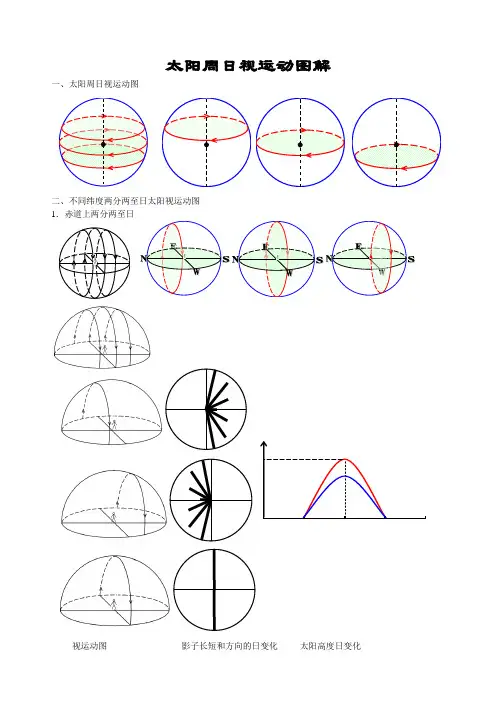 太阳周日视运动图解

一、太阳周日视运动图

二、不同纬度两分两至日太阳视运动图

1. 赤道上两分两至日

N E W S N E W S N E W S

视运动图　　影子长短和方向的日变化　　太阳高度日变化